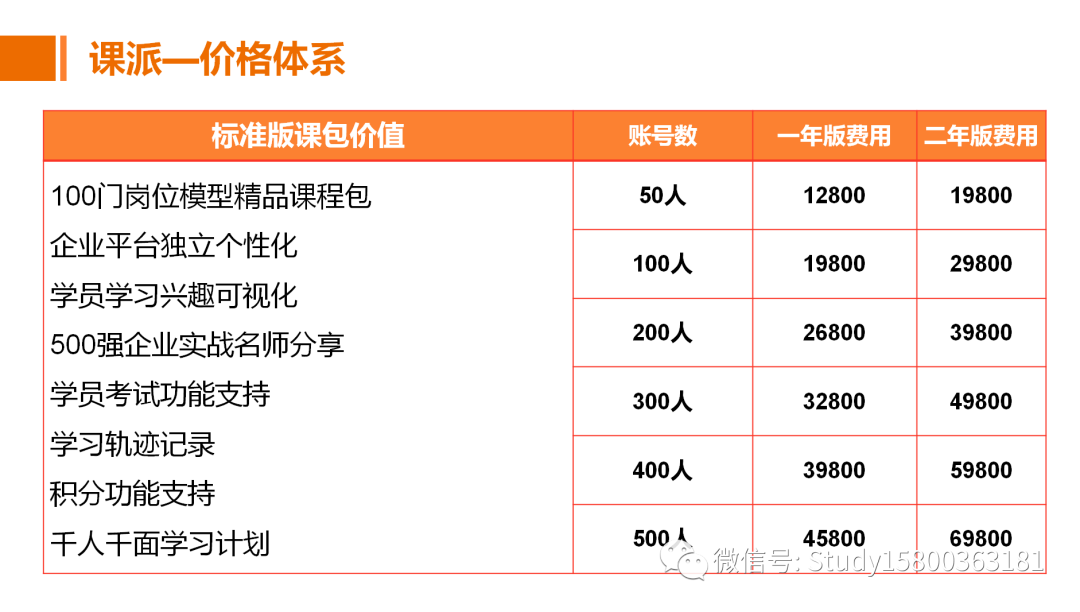 课派—价格体系

| 标准版课包价值 | 账号数 | 一年版费用 | 二年版费用 |
|---|---|---|---|
| 100门岗位模型精品课程包 企业平台独立个性化 学员学习兴趣可视化 500强企业实战名师分享 学员考试功能支持 学习轨迹记录 积分功能支持 千人千面学习计划 | 50人 | 12800 | 19800 |
| | 100人 | 19800 | 29800 |
| | 200人 | 26800 | 39800 |
| | 300人 | 32800 | 49800 |
| | 400人 | 39800 | 59800 |
| | 500人 | 45800 | 69800 |

微信号: Study15800363181